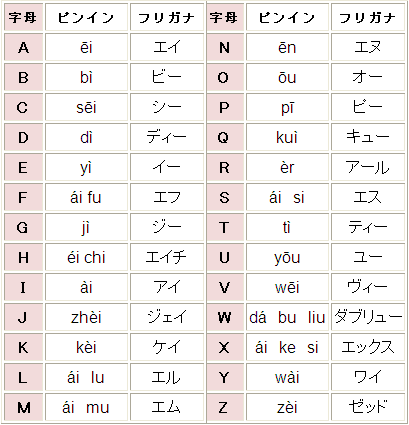 | 字母 | ピンイン | フリガナ | 字母 | ピンイン | フリガナ |
|---|---|---|---|---|---|
| A | ēi | エイ | N | ēn | エヌ |
| B | bì | ビー | O | ōu | オー |
| C | sēi | シー | P | pī | ピー |
| D | dì | ディー | Q | kuì | キュー |
| E | yì | イー | R | èr | アール |
| F | ái fu | エフ | S | ái si | エス |
| G | jì | ジー | T | tì | ティー |
| H | éi chi | エイチ | U | yōu | ユー |
| I | ài | アイ | V | wēi | ヴィー |
| J | zhèi | ジェイ | W | dá bu liu | ダブリュー |
| K | kèi | ケイ | X | ái ke si | エックス |
| L | ái lu | エル | Y | wài | ワイ |
| M | ái mu | エム | Z | zèi | ゼッド |